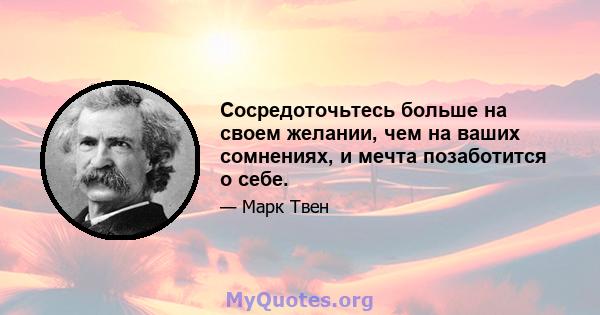 Сосредоточьтесь больше на своем желании, чем на ваших сомнениях, и мечта позаботится о себе.

— Марк Твен

MyQuotes.org